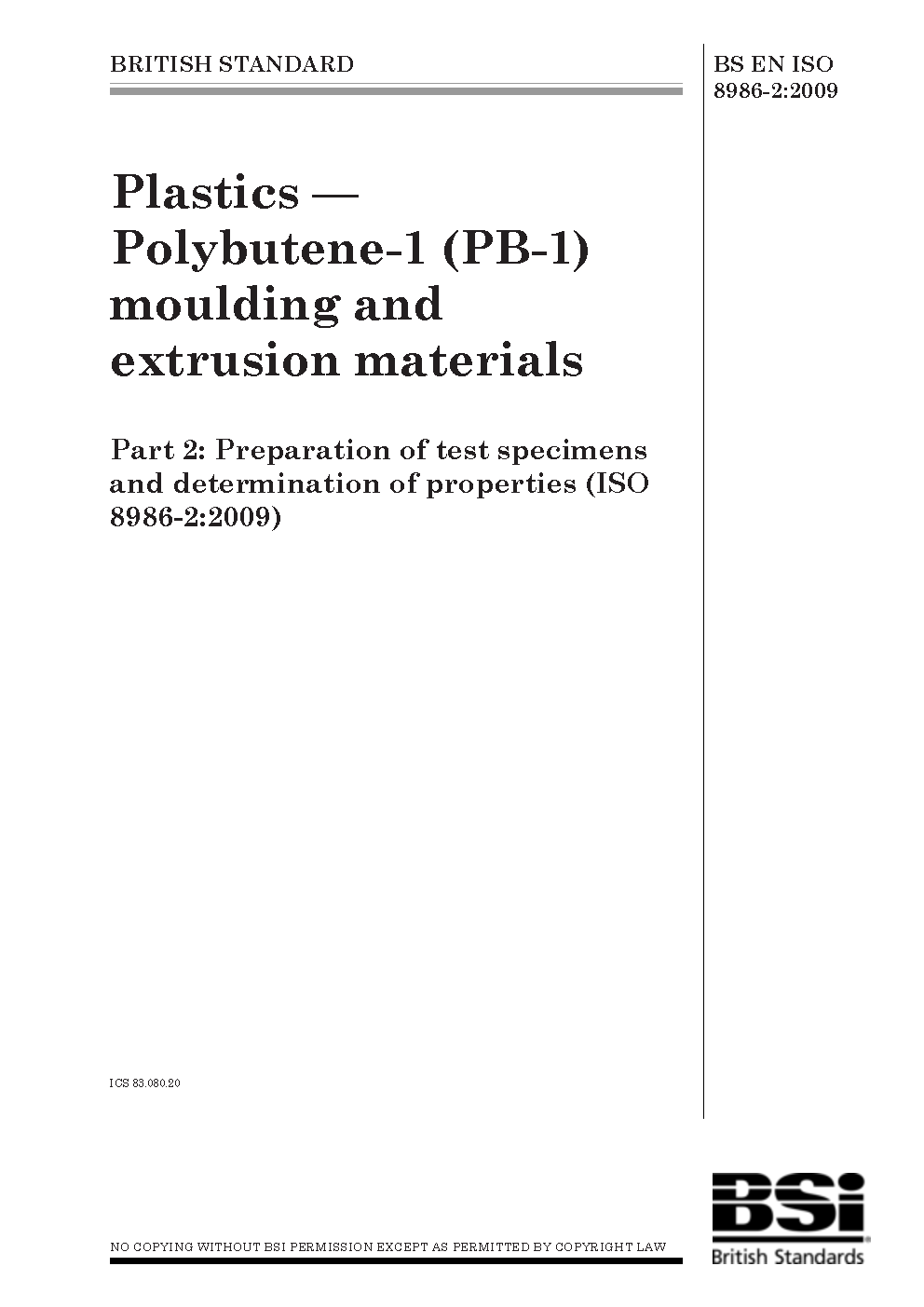 BRITISH STANDARD

BS EN ISO 8986-2:2009

Plastics — Polybutene-1 (PB-1) moulding and extrusion materials

Part 2: Preparation of test specimens and determination of properties (ISO 8986-2:2009)

ICS 83.080.20

NO COPYING WITHOUT BSI PERMISSION EXCEPT AS PERMITTED BY COPYRIGHT LAW

BSi
British Standards